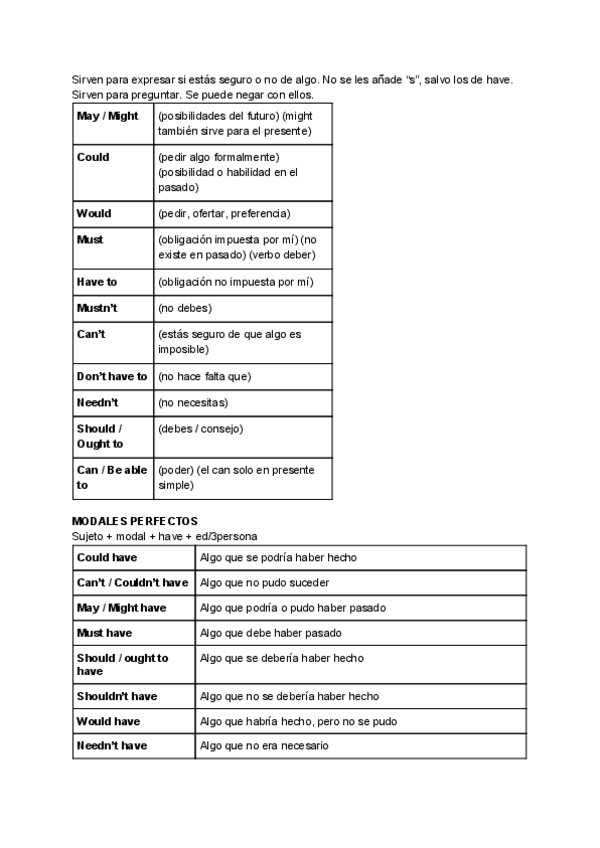 Sirven para expresar si estás seguro o no de algo. No se les añade “s”, salvo los de have. Sirven para preguntar. Se puede negar con ellos.

| May / Might | (posibilidades del futuro) (might también sirve para el presente) |
|---|---|
| Could | (pedir algo formalmente) (posibilidad o habilidad en el pasado) |
| Would | (pedir, ofertar, preferencia) |
| Must | (obligación impuesta por mí) (no existe en pasado) (verbo deber) |
| Have to | (obligación no impuesta por mí) |
| Mustn’t | (no debes) |
| Can’t | (estás seguro de que algo es imposible) |
| Don’t have to | (no hace falta que) |
| Needn’t | (no necesitas) |
| Should / Ought to | (debes / consejo) |
| Can / Be able to | (poder) (el can solo en presente simple) |

MODALES PERFECTOS
Sujeto + modal + have + ed/3persona

| Could have | Algo que se podría haber hecho |
|---|---|
| Can’t / Couldn’t have | Algo que no pudo suceder |
| May / Might have | Algo que podría o pudo haber pasado |
| Must have | Algo que debe haber pasado |
| Should / ought to have | Algo que se debería haber hecho |
| Shouldn’t have | Algo que no se debería haber hecho |
| Would have | Algo que habría hecho, pero no se pudo |
| Needn’t have | Algo que no era necesario |